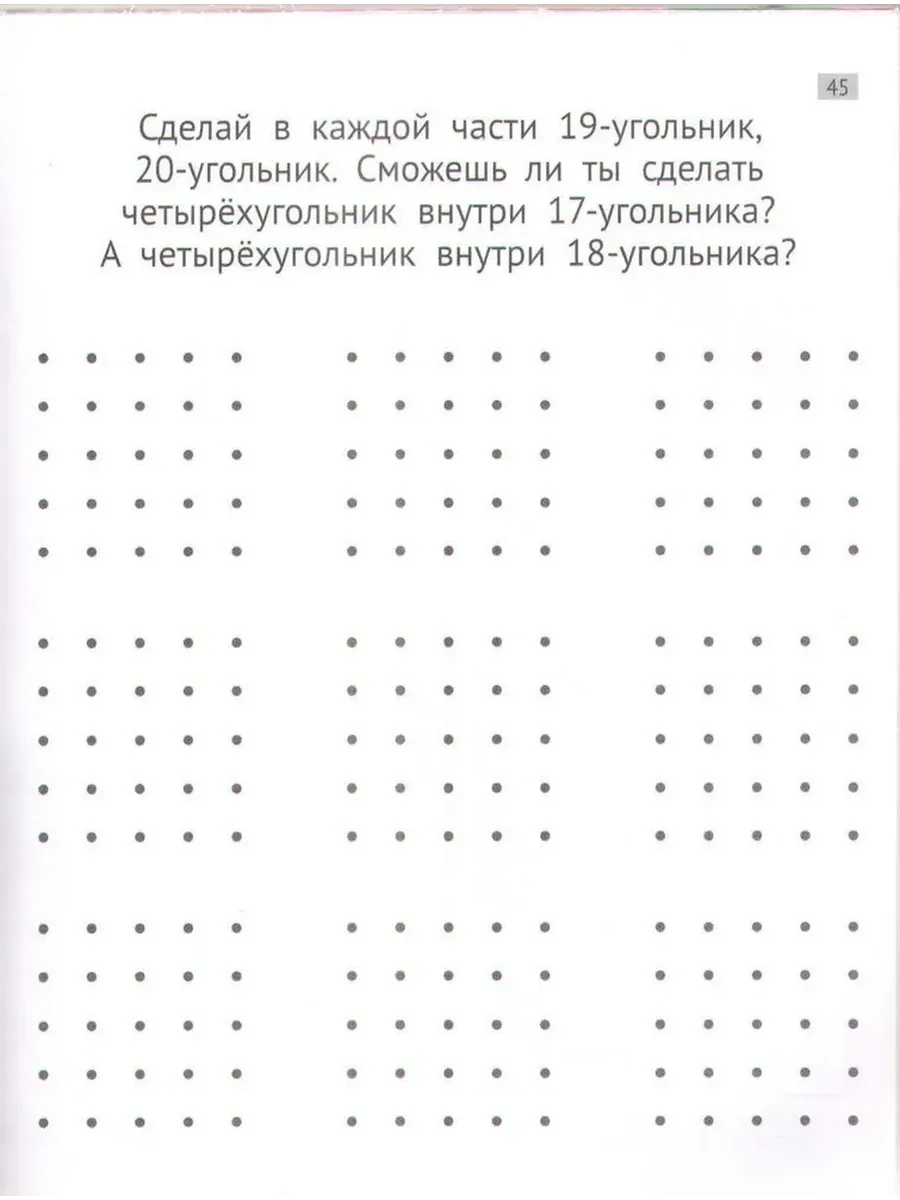 45

Сделай в каждой части 19-угольник, 20-угольник. Сможешь ли ты сделать четырёхугольник внутри 17-угольника? А четырёхугольник внутри 18-угольника?